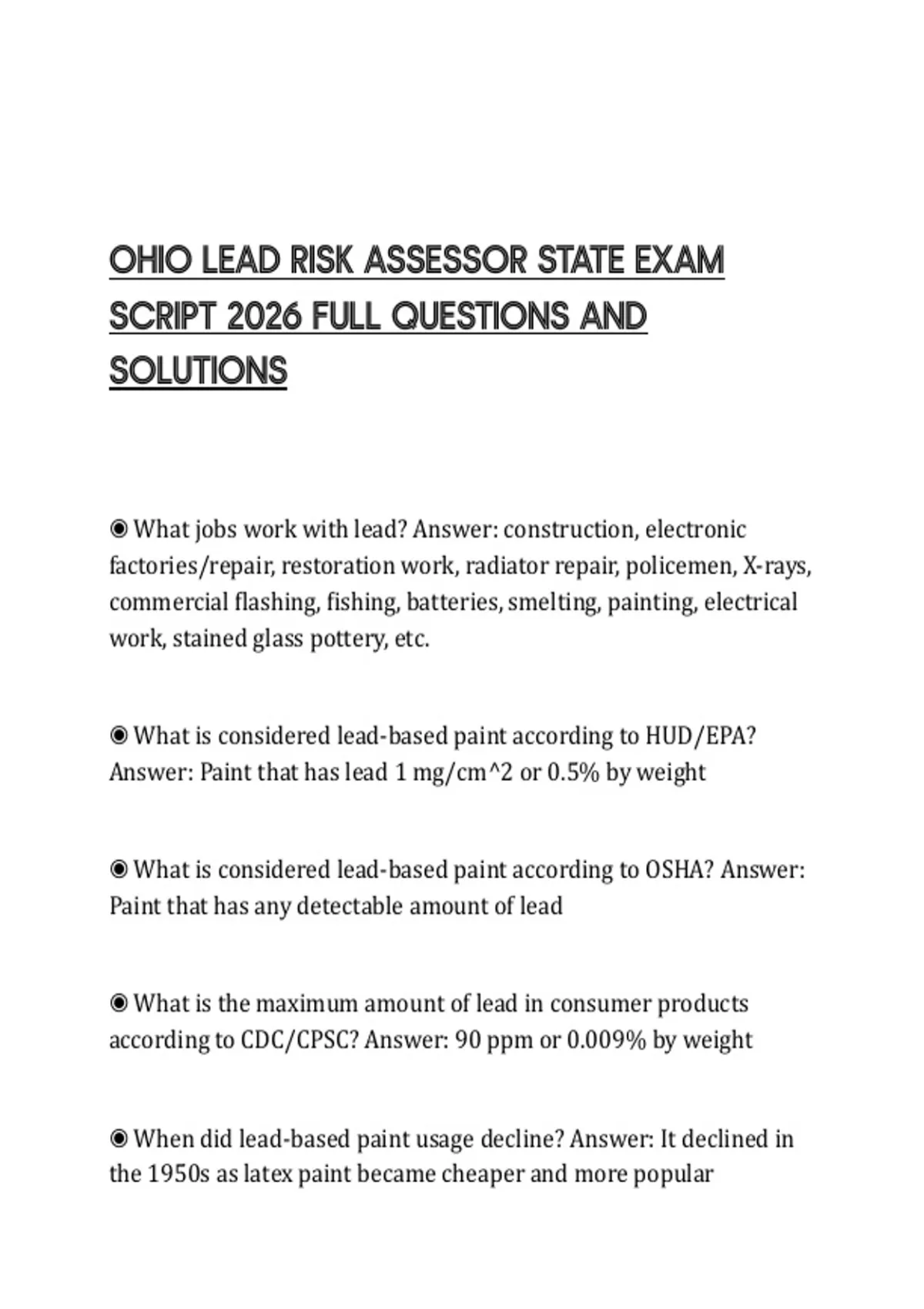 OHIO LEAD RISK ASSESSOR STATE EXAM SCRIPT 2026 FULL QUESTIONS AND SOLUTIONS

◉ What jobs work with lead? Answer: construction, electronic factories/repair, restoration work, radiator repair, policemen, X-rays, commercial flashing, fishing, batteries, smelting, painting, electrical work, stained glass pottery, etc.

◉ What is considered lead-based paint according to HUD/EPA? Answer: Paint that has lead 1 mg/cm^2 or 0.5% by weight

◉ What is considered lead-based paint according to OSHA? Answer: Paint that has any detectable amount of lead

◉ What is the maximum amount of lead in consumer products according to CDC/CPSC? Answer: 90 ppm or 0.009% by weight

◉ When did lead-based paint usage decline? Answer: It declined in the 1950s as latex paint became cheaper and more popular